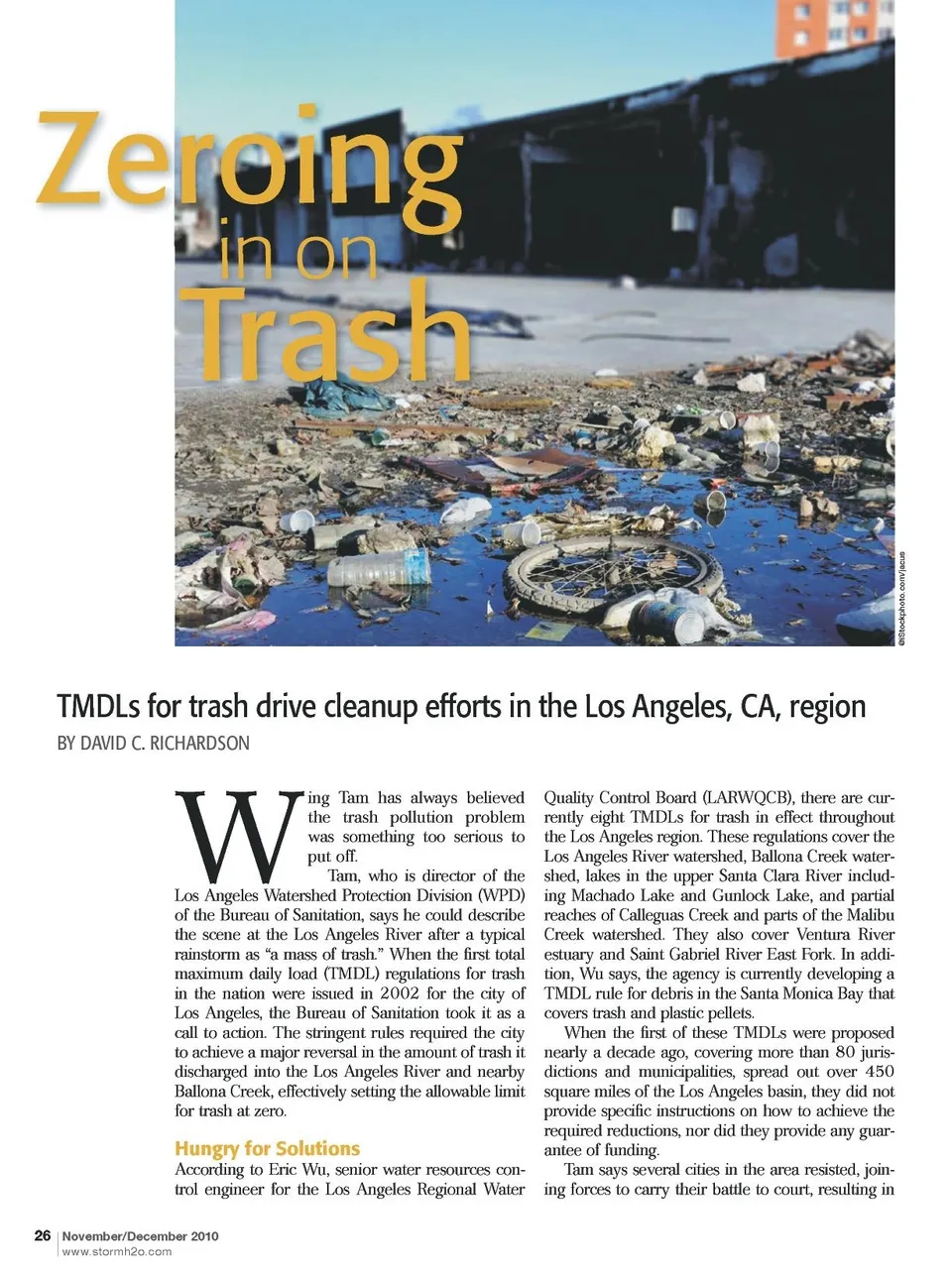 Zeroing in on Trash

©iStockphoto.com/jacus

TMDLs for trash drive cleanup efforts in the Los Angeles, CA, region

BY DAVID C. RICHARDSON

Wing Tam has always believed the trash pollution problem was something too serious to put off.

Tam, who is director of the Los Angeles Watershed Protection Division (WPD) of the Bureau of Sanitation, says he could describe the scene at the Los Angeles River after a typical rainstorm as "a mass of trash." When the first total maximum daily load (TMDL) regulations for trash in the nation were issued in 2002 for the city of Los Angeles, the Bureau of Sanitation took it as a call to action. The stringent rules required the city to achieve a major reversal in the amount of trash it discharged into the Los Angeles River and nearby Ballona Creek, effectively setting the allowable limit for trash at zero.

Hungry for Solutions

According to Eric Wu, senior water resources control engineer for the Los Angeles Regional Water Quality Control Board (LARWQCB), there are currently eight TMDLs for trash in effect throughout the Los Angeles region. These regulations cover the Los Angeles River watershed, Ballona Creek watershed, lakes in the upper Santa Clara River including Machado Lake and Gunlock Lake, and partial reaches of Calleguas Creek and parts of the Malibu Creek watershed. They also cover Ventura River estuary and Saint Gabriel River East Fork. In addition, Wu says, the agency is currently developing a TMDL rule for debris in the Santa Monica Bay that covers trash and plastic pellets.

When the first of these TMDLs were proposed nearly a decade ago, covering more than 80 jurisdictions and municipalities, spread out over 450 square miles of the Los Angeles basin, they did not provide specific instructions on how to achieve the required reductions, nor did they provide any guarantee of funding.

Tam says several cities in the area resisted, joining forces to carry their battle to court, resulting in

26 | November/December 2010
www.stormh2o.com